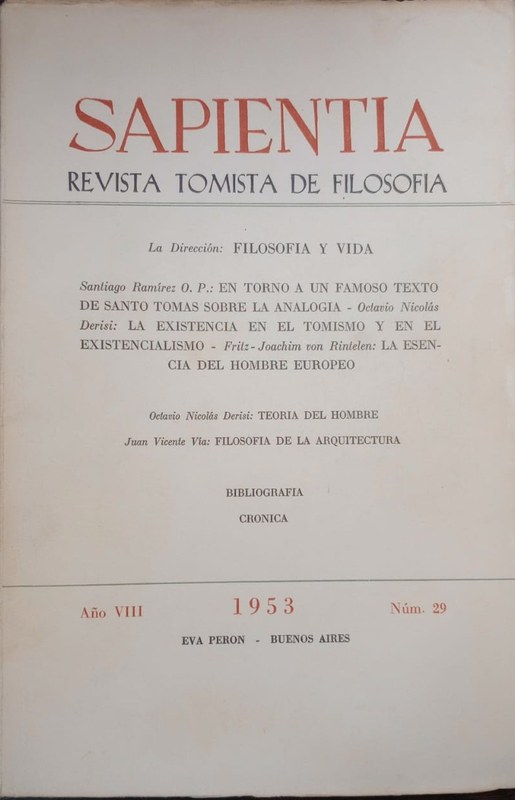 SAPIENTIA
REVISTA TOMISTA DE FILOSOFIA

La Dirección: FILOSOFIA Y VIDA

Santiago Ramírez O. P.: EN TORNO A UN FAMOSO TEXTO DE SANTO TOMAS SOBRE LA ANALOGIA - Octavio Nicolás Derisi: LA EXISTENCIA EN EL TOMISMO Y EN EL EXISTENCIALISMO - Fritz-Joachim von Rintelen: LA ESENCIA DEL HOMBRE EUROPEO

Octavio Nicolás Derisi: TEORIA DEL HOMBRE

Juan Vicente Via: FILOSOFIA DE LA ARQUITECTURA

BIBLIOGRAFIA

CRONICA

Año VIII 1953 Núm. 29

EVA PERON - BUENOS AIRES